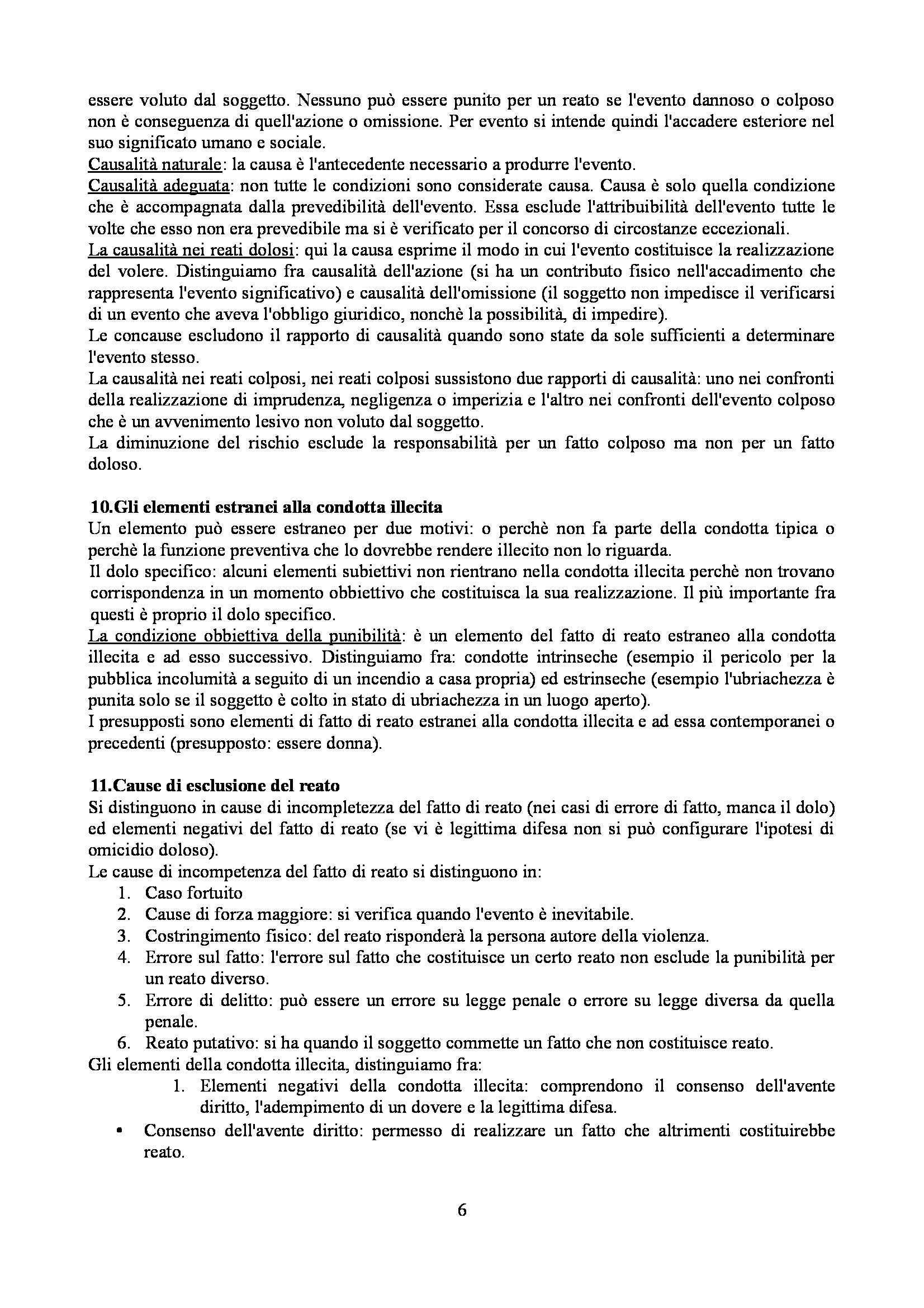 essere voluto dal soggetto. Nessuno può essere punito per un reato se l'evento dannoso o colposo non è conseguenza di quell'azione o omissione. Per evento si intende quindi l'accadere esteriore nel suo significato umano e sociale.
Causalità naturale: la causa è l'antecedente necessario a produrre l'evento.
Causalità adeguata: non tutte le condizioni sono considerate causa. Causa è solo quella condizione che è accompagnata dalla prevedibilità dell'evento. Essa esclude l'attribuibilità dell'evento tutte le volte che esso non era prevedibile ma si è verificato per il concorso di circostanze eccezionali.
La causalità nei reati dolosi: qui la causa esprime il modo in cui l'evento costituisce la realizzazione del volere. Distinguiamo fra causalità dell'azione (si ha un contributo fisico nell'accadimento che rappresenta l'evento significativo) e causalità dell'omissione (il soggetto non impedisce il verificarsi di un evento che aveva l'obbligo giuridico, nonchè la possibilità, di impedire).
Le concause escludono il rapporto di causalità quando sono state da sole sufficienti a determinare l'evento stesso.
La causalità nei reati colposi, nei reati colposi sussistono due rapporti di causalità: uno nei confronti della realizzazione di imprudenza, negligenza o imperizia e l'altro nei confronti dell'evento colposo che è un avvenimento lesivo non voluto dal soggetto.
La diminuzione del rischio esclude la responsabilità per un fatto colposo ma non per un fatto doloso.

10.Gli elementi estranei alla condotta illecita
Un elemento può essere estraneo per due motivi: o perchè non fa parte della condotta tipica o perchè la funzione preventiva che lo dovrebbe rendere illecito non lo riguarda.
Il dolo specifico: alcuni elementi subiettivi non rientrano nella condotta illecita perchè non trovano corrispondenza in un momento obbiettivo che costituisca la sua realizzazione. Il più importante fra questi è proprio il dolo specifico.
La condizione obbiettiva della punibilità: è un elemento del fatto di reato estraneo alla condotta illecita e ad esso successivo. Distinguiamo fra: condotte intrinseche (esempio il pericolo per la pubblica incolumità a seguito di un incendio a casa propria) ed estrinseche (esempio l'ubriachezza è punita solo se il soggetto è colto in stato di ubriachezza in un luogo aperto).
I presupposti sono elementi di fatto di reato estranei alla condotta illecita e ad essa contemporanei o precedenti (presupposto: essere donna).

11.Cause di esclusione del reato
Si distinguono in cause di incompletezza del fatto di reato (nei casi di errore di fatto, manca il dolo) ed elementi negativi del fatto di reato (se vi è legittima difesa non si può configurare l'ipotesi di omicidio doloso).
Le cause di incompetenza del fatto di reato si distinguono in:
1. Caso fortuito
2. Cause di forza maggiore: si verifica quando l'evento è inevitabile.
3. Costringimento fisico: del reato risponderà la persona autore della violenza.
4. Errore sul fatto: l'errore sul fatto che costituisce un certo reato non esclude la punibilità per un reato diverso.
5. Errore di delitto: può essere un errore su legge penale o errore su legge diversa da quella penale.
6. Reato putativo: si ha quando il soggetto commette un fatto che non costituisce reato.
Gli elementi della condotta illecita, distinguiamo fra:
1. Elementi negativi della condotta illecita: comprendono il consenso dell'avente diritto, l'adempimento di un dovere e la legittima difesa.
• Consenso dell'avente diritto: permesso di realizzare un fatto che altrimenti costituirebbe reato.

6